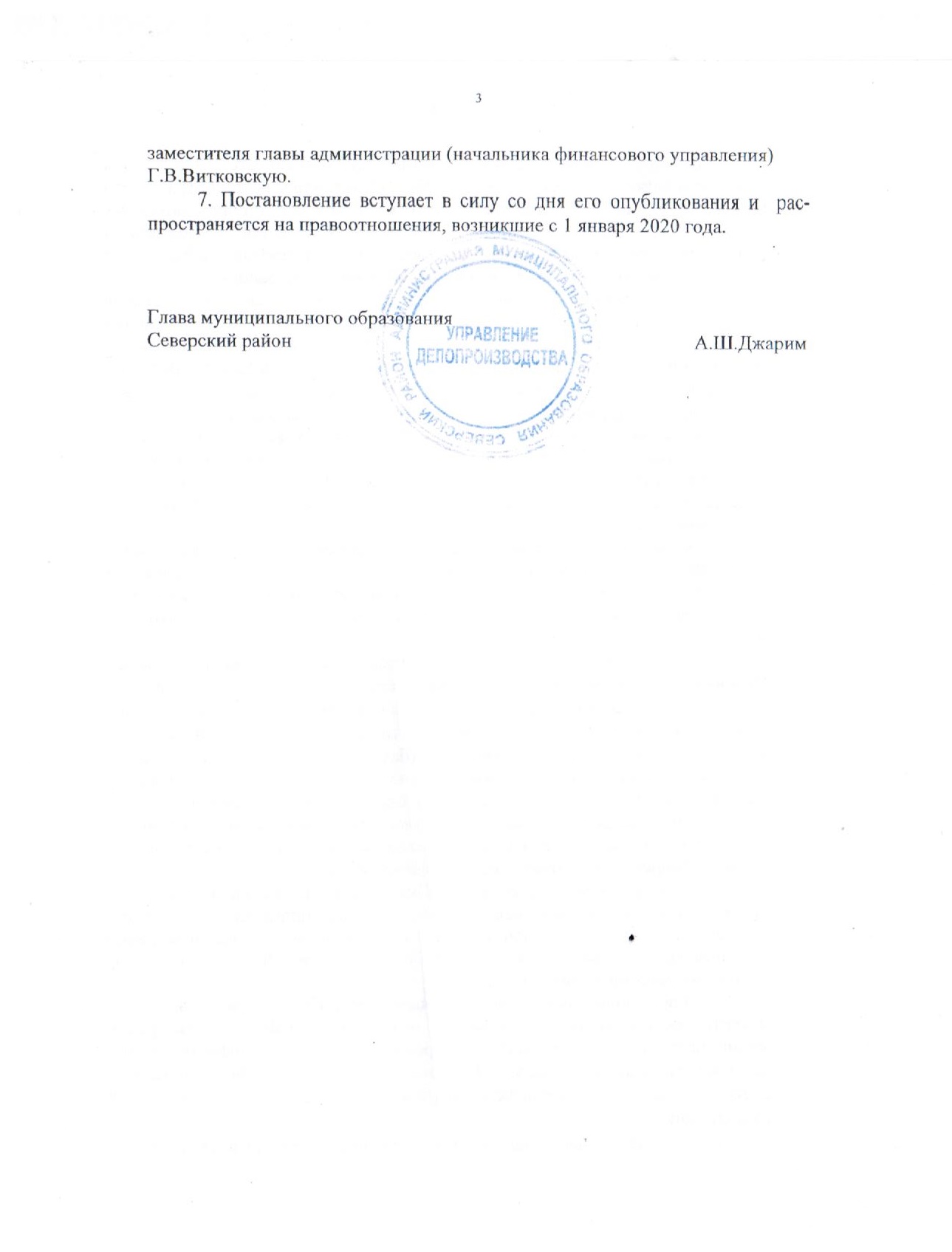 3

заместителя главы администрации (начальника финансового управления) Г.В.Витковскую.

7. Постановление вступает в силу со дня его опубликования и распространяется на правоотношения, возникшие с 1 января 2020 года.

Глава муниципального образования
Северский район
А.Ш.Джарим

АДМИНИСТРАЦИЯ МУНИЦИПАЛЬНОГО ОБРАЗОВАНИЯ СЕВЕРСКИЙ РАЙОН
УПРАВЛЕНИЕ
ДЕЛОПРОИЗВОДСТВА